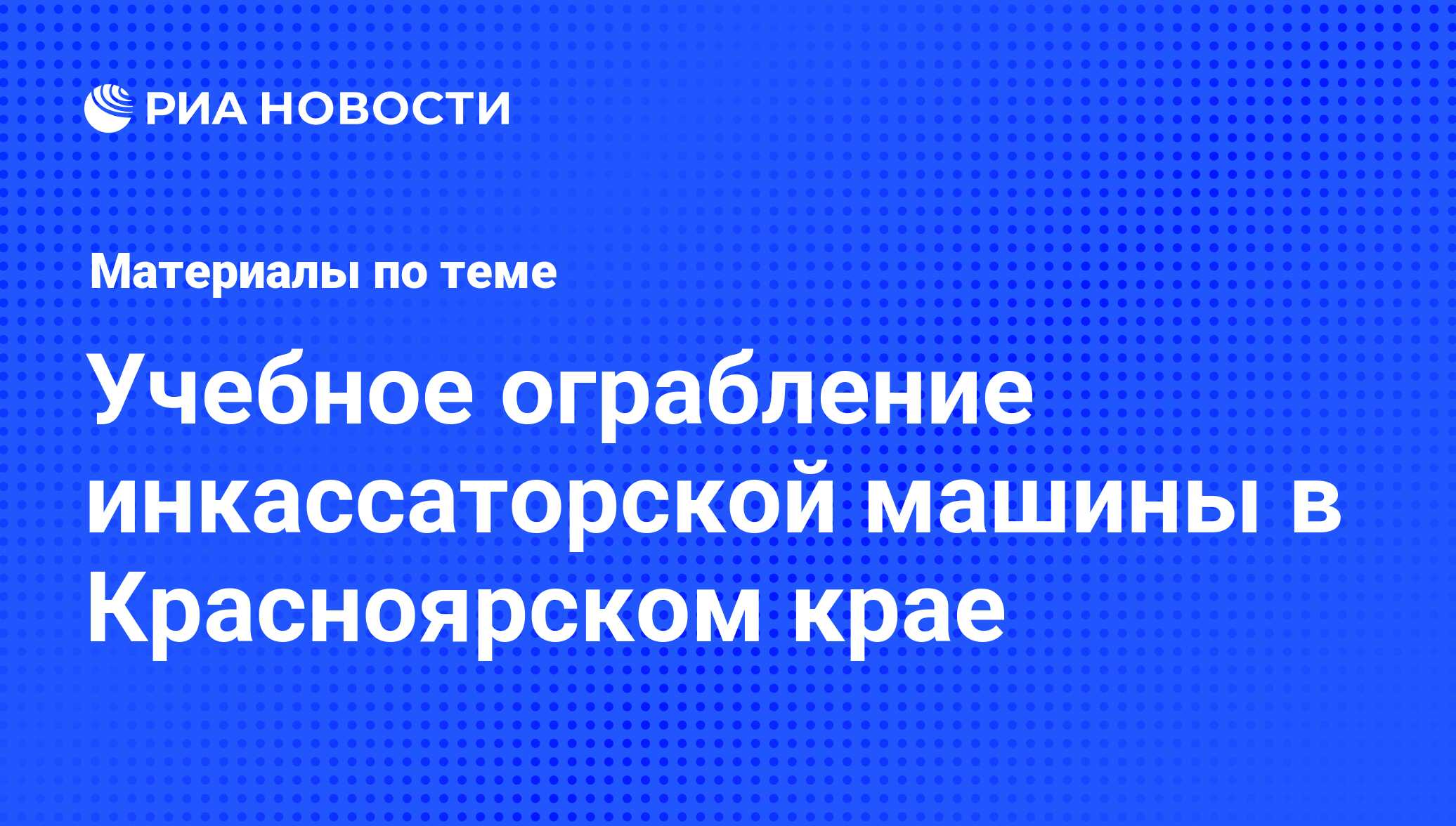 РИА НОВОСТИ

Материалы по теме

Учебное ограбление инкассаторской машины в Красноярском крае